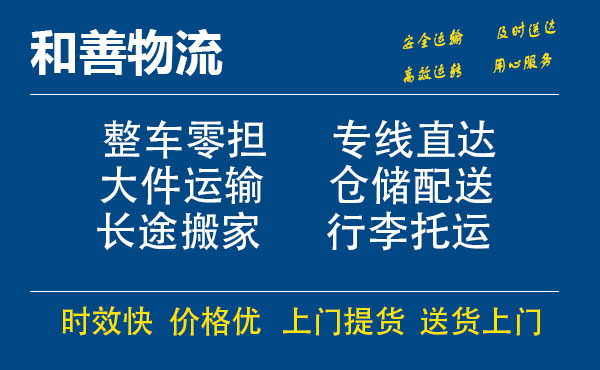 和善物流

安全运输　及时送达
高效运转　用心服务

整车零担　专线直达
大件运输　仓储配送
长途搬家　行李托运

时效快　价格优　上门提货　送货上门